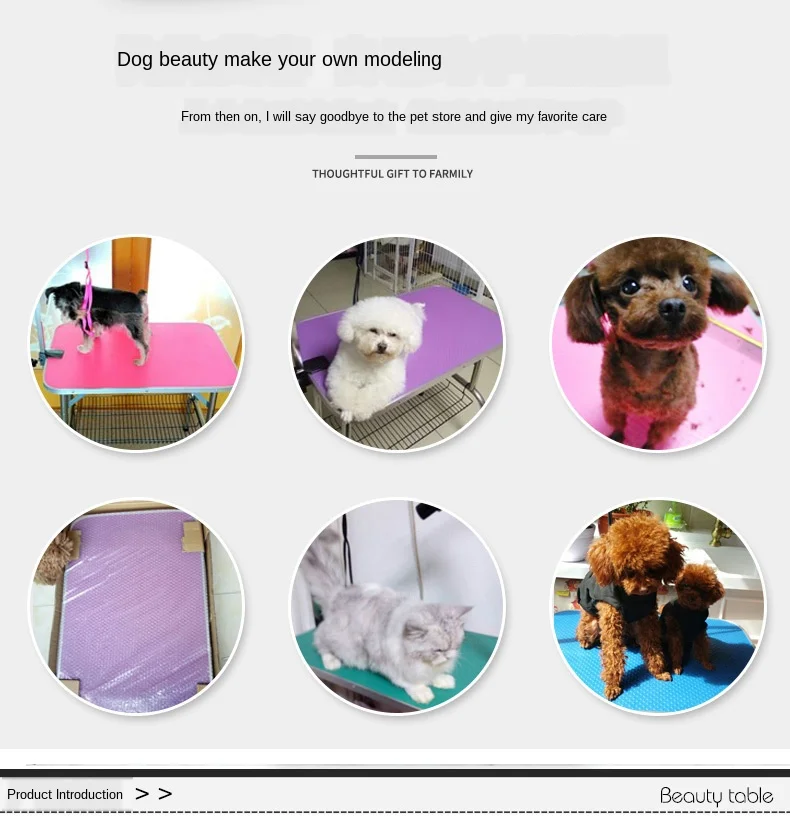 Dog beauty make your own modeling

From then on, I will say goodbye to the pet store and give my favorite care

THOUGHTFUL GIFT TO FARMILY

Product Introduction > >

Beauty table